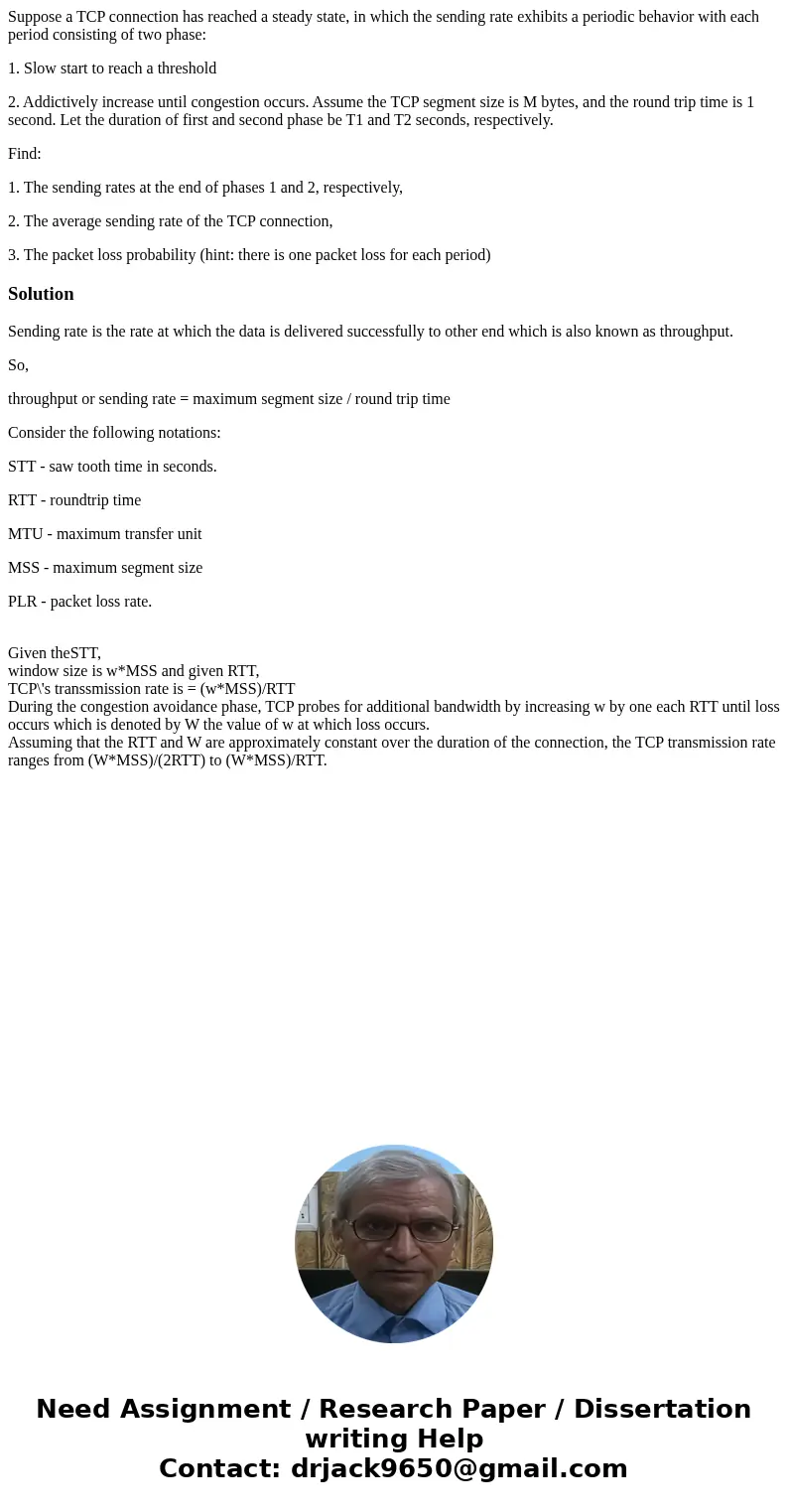 Suppose a TCP connection has reached a steady state, in which the sending rate exhibits a periodic behavior with each period consisting of two phase:

1. Slow start to reach a threshold

2. Addictively increase until congestion occurs. Assume the TCP segment size is M bytes, and the round trip time is 1 second. Let the duration of first and second phase be T1 and T2 seconds, respectively.

Find:

1. The sending rates at the end of phases 1 and 2, respectively,

2. The average sending rate of the TCP connection,

3. The packet loss probability (hint: there is one packet loss for each period)

Solution

Sending rate is the rate at which the data is delivered successfully to other end which is also known as throughput.

So,

throughput or sending rate = maximum segment size / round trip time

Consider the following notations:

STT - saw tooth time in seconds.

RTT - roundtrip time

MTU - maximum transfer unit

MSS - maximum segment size

PLR - packet loss rate.

Given theSTT,
window size is w*MSS and given RTT,
TCP\'s transsmission rate is = (w*MSS)/RTT
During the congestion avoidance phase, TCP probes for additional bandwidth by increasing w by one each RTT until loss occurs which is denoted by W the value of w at which loss occurs.
Assuming that the RTT and W are approximately constant over the duration of the connection, the TCP transmission rate ranges from (W*MSS)/(2RTT) to (W*MSS)/RTT.

Need Assignment / Research Paper / Dissertation writing Help
Contact: drjack9650@gmail.com